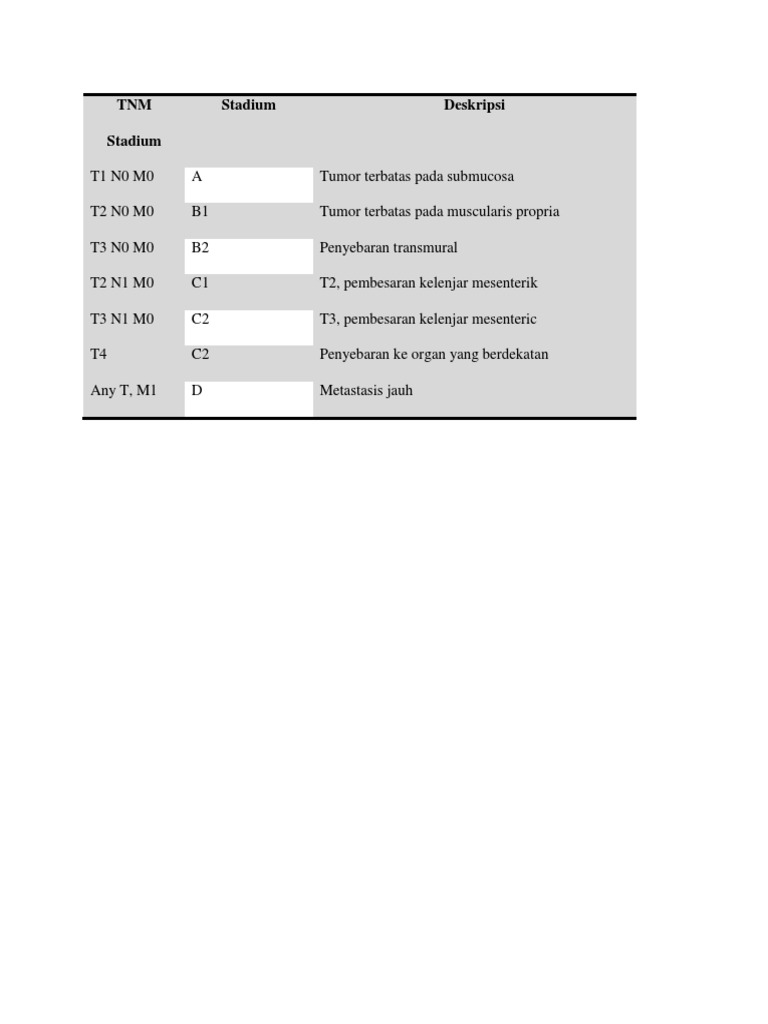 | TNM Stadium | Stadium | Deskripsi |
|---|---|---|
| T1 N0 M0 | A | Tumor terbatas pada submucosa |
| T2 N0 M0 | B1 | Tumor terbatas pada muscularis propria |
| T3 N0 M0 | B2 | Penyebaran transmural |
| T2 N1 M0 | C1 | T2, pembesaran kelenjar mesenterik |
| T3 N1 M0 | C2 | T3, pembesaran kelenjar mesenteric |
| T4 | C2 | Penyebaran ke organ yang berdekatan |
| Any T, M1 | D | Metastasis jauh |